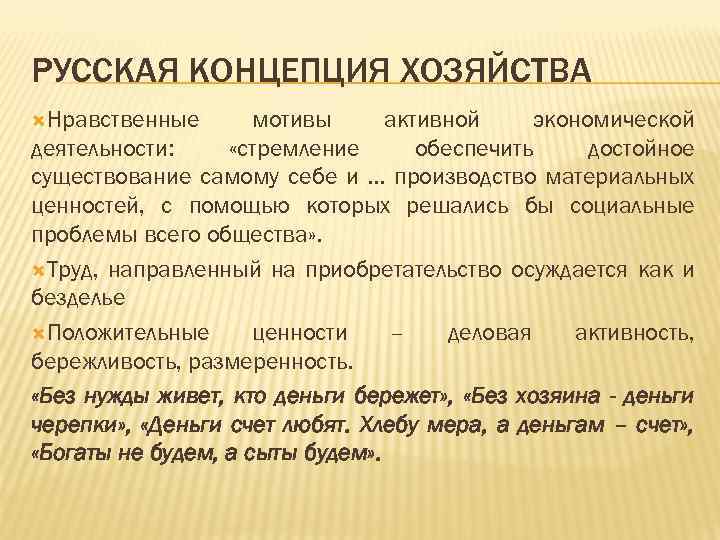 РУССКАЯ КОНЦЕПЦИЯ ХОЗЯЙСТВА

Нравственные мотивы активной экономической деятельности: «стремление обеспечить достойное существование самому себе и … производство материальных ценностей, с помощью которых решались бы социальные проблемы всего общества».

Труд, направленный на приобретательство осуждается как и безделье

Положительные ценности – деловая активность, бережливость, размеренность.

«Без нужды живет, кто деньги бережет», «Без хозяина - деньги черепки», «Деньги счет любят. Хлебу мера, а деньгам – счет», «Богаты не будем, а сыты будем».